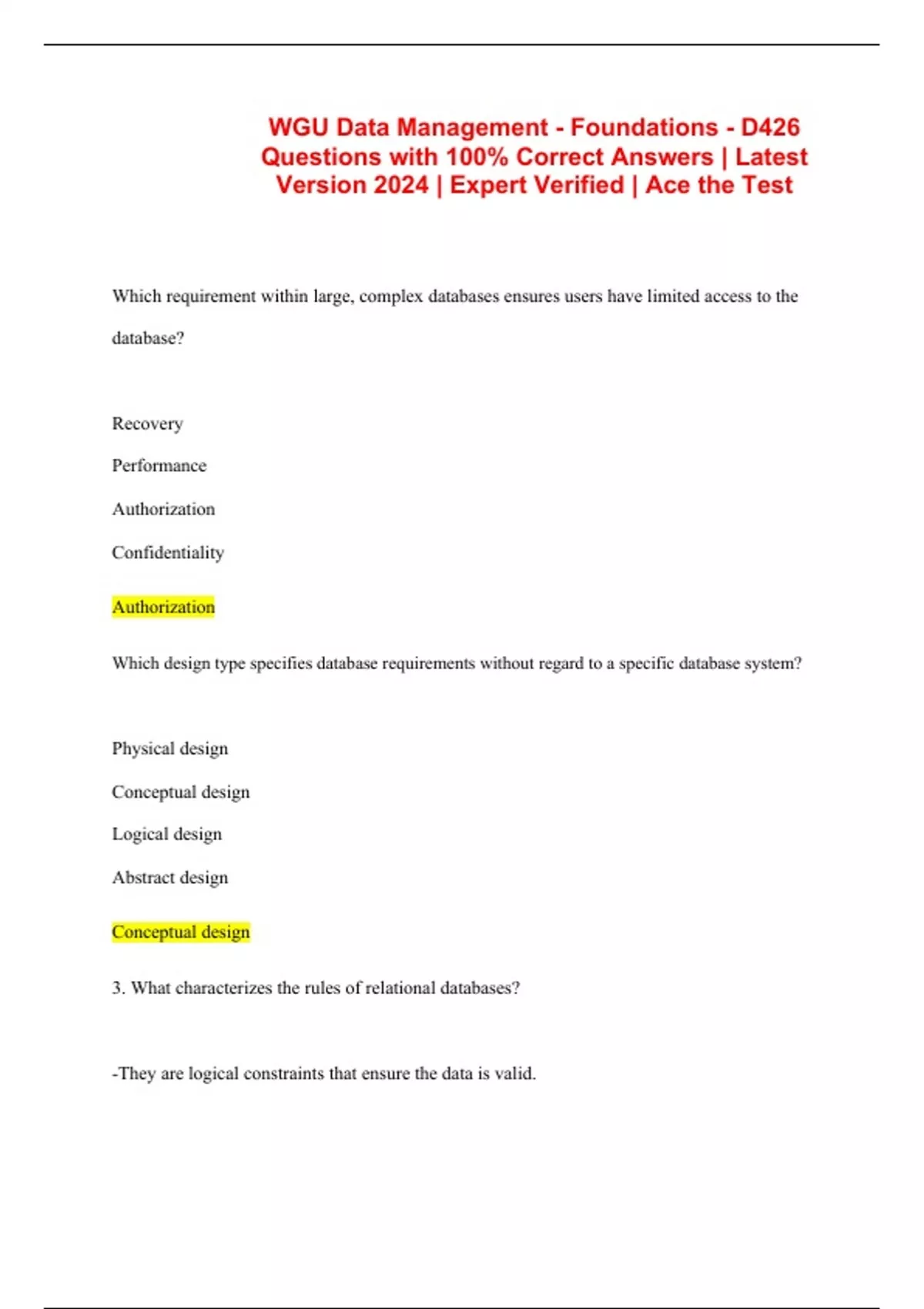 WGU Data Management - Foundations - D426 Questions with 100% Correct Answers | Latest Version 2024 | Expert Verified | Ace the Test

Which requirement within large, complex databases ensures users have limited access to the database?

Recovery

Performance

Authorization

Confidentiality

Authorization

Which design type specifies database requirements without regard to a specific database system?

Physical design

Conceptual design

Logical design

Abstract design

Conceptual design

3. What characterizes the rules of relational databases?

-They are logical constraints that ensure the data is valid.